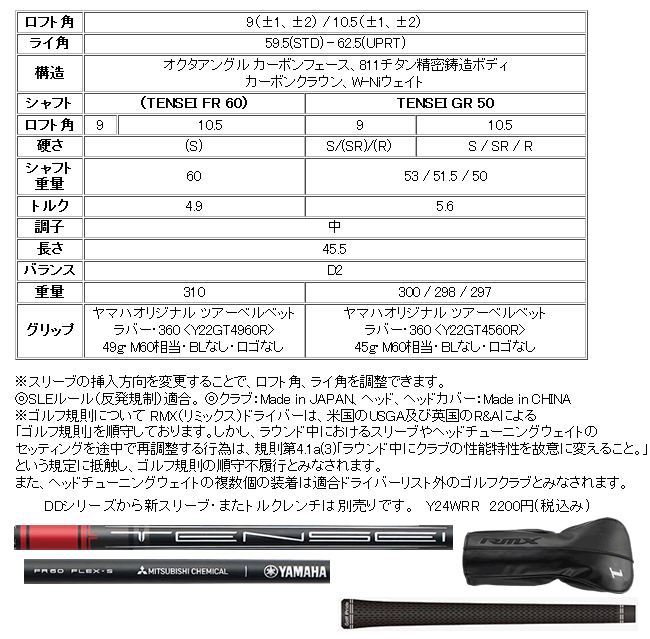 | ロフト角 | 9(±1、±2) / 10.5(±1、±2) | | | |
|---|---|---|---|---|
| ライ角 | 59.5(STD) - 62.5(UPRT) | | | |
| 構造 | オクタアングル カーボンフェース、811チタン精密鋳造ボディ カーボンクラウン、W-Niウェイト | | | |
| シャフト | (TENSEI FR 60) | | TENSEI GR 50 | |
| ロフト角 | 9 | 10.5 | 9 | 10.5 |
| 硬さ | (S) | | S/(SR)/(R) | S / SR / R |
| シャフト重量 | 60 | | 53 / 51.5 / 50 | |
| トルク | 4.9 | | 5.6 | |
| 調子 | 中 | | | |
| 長さ | 45.5 | | | |
| バランス | D2 | | | |
| 重量 | 310 | | 300 / 298 / 297 | |
| グリップ | ヤマハオリジナル ツアーベルベット ラバー・360 <Y22GT4960R> 49g M60相当・BLなし・ロゴなし | | ヤマハオリジナル ツアーベルベット ラバー・360 <Y22GT4560R> 45g M60相当・BLなし・ロゴなし | |

※スリーブの挿入方向を変更することで、ロフト角、ライ角を調整できます。
◎SLEルール(反発規制)適合。◎クラブ:Made in JAPAN、ヘッド、ヘッドカバー:Made in CHINA
※ゴルフ規則について RMX(リミックス)ドライバーは、米国のUSGA及び英国のR&Aによる「ゴルフ規則」を順守しております。しかし、ラウンド中におけるスリーブやヘッドチューニングウェイトのセッティングを途中で再調整する行為は、規則第4.1a(3)「ラウンド中にクラブの性能特性を故意に変えること。」という規定に抵触し、ゴルフ規則の順守不履行とみなされます。
また、ヘッドチューニングウェイトの複数個の装着は適合ドライバーリスト外のゴルフクラブとみなされます。

DDシリーズから新スリーブ・またトルクレンチは別売りです。 Y24WRR 2200円(税込み)

TENSEI

FR60 FLEX-S MITSUBISHI CHEMICAL YAMAHA

RMX

1